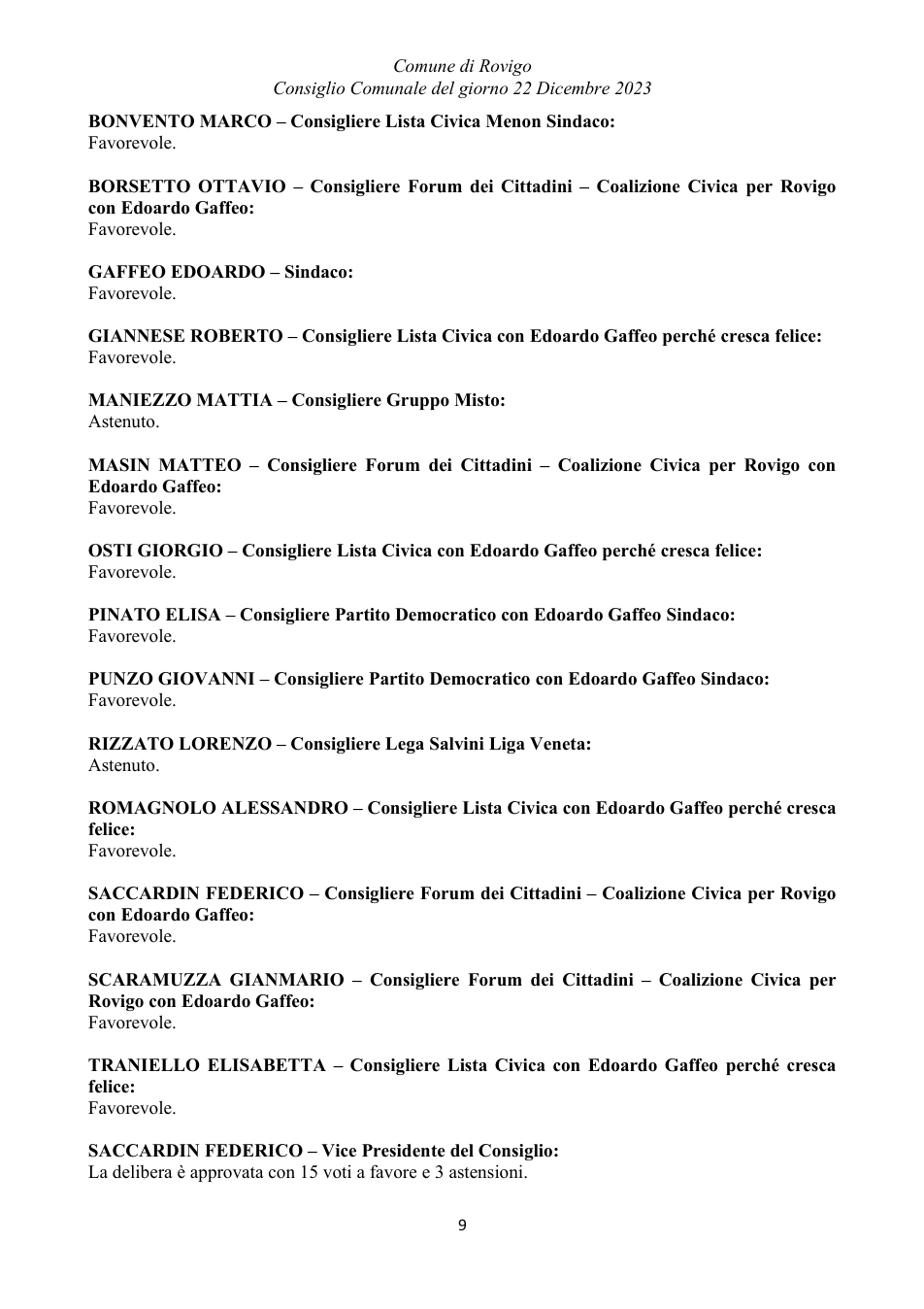 Comune di Rovigo
Consiglio Comunale del giorno 22 Dicembre 2023

BONVENTO MARCO – Consigliere Lista Civica Menon Sindaco:
Favorevole.

BORSETTO OTTAVIO – Consigliere Forum dei Cittadini – Coalizione Civica per Rovigo con Edoardo Gaffeo:
Favorevole.

GAFFEO EDOARDO – Sindaco:
Favorevole.

GIANNESE ROBERTO – Consigliere Lista Civica con Edoardo Gaffeo perché cresca felice:
Favorevole.

MANIEZZO MATTIA – Consigliere Gruppo Misto:
Astenuto.

MASIN MATTEO – Consigliere Forum dei Cittadini – Coalizione Civica per Rovigo con Edoardo Gaffeo:
Favorevole.

OSTI GIORGIO – Consigliere Lista Civica con Edoardo Gaffeo perché cresca felice:
Favorevole.

PINATO ELISA – Consigliere Partito Democratico con Edoardo Gaffeo Sindaco:
Favorevole.

PUNZO GIOVANNI – Consigliere Partito Democratico con Edoardo Gaffeo Sindaco:
Favorevole.

RIZZATO LORENZO – Consigliere Lega Salvini Liga Veneta:
Astenuto.

ROMAGNOLO ALESSANDRO – Consigliere Lista Civica con Edoardo Gaffeo perché cresca felice:
Favorevole.

SACCARDIN FEDERICO – Consigliere Forum dei Cittadini – Coalizione Civica per Rovigo con Edoardo Gaffeo:
Favorevole.

SCARAMUZZA GIANMARIO – Consigliere Forum dei Cittadini – Coalizione Civica per Rovigo con Edoardo Gaffeo:
Favorevole.

TRANIELLO ELISABETTA – Consigliere Lista Civica con Edoardo Gaffeo perché cresca felice:
Favorevole.

SACCARDIN FEDERICO – Vice Presidente del Consiglio:
La delibera è approvata con 15 voti a favore e 3 astensioni.

9